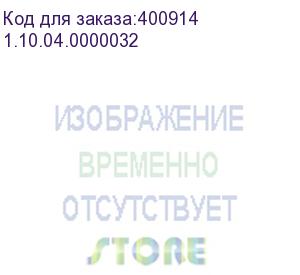 Код для заказа:400914
1.10.04.0000032

ИЗОБРАЖЕНИЕ
ВРЕМЕННО
ОТСУТСТВУЕТ
STORE